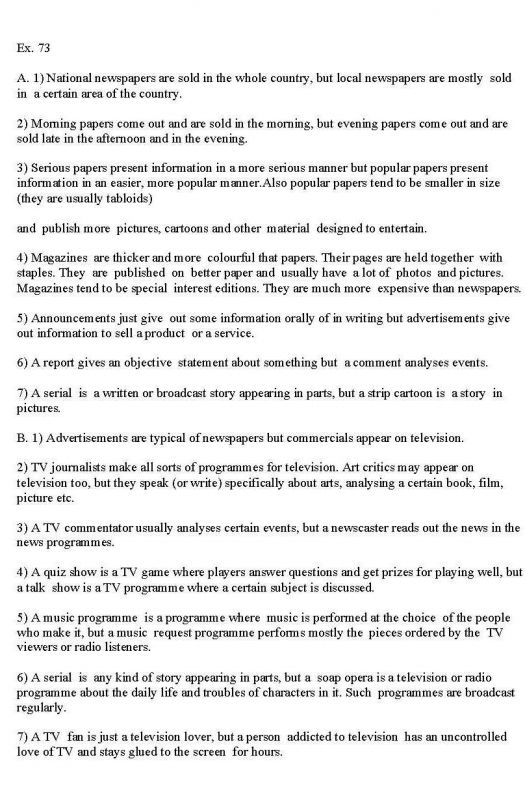 Ex. 73

A. 1) National newspapers are sold in the whole country, but local newspapers are mostly sold in a certain area of the country.

2) Morning papers come out and are sold in the morning, but evening papers come out and are sold late in the afternoon and in the evening.

3) Serious papers present information in a more serious manner but popular papers present information in an easier, more popular manner.Also popular papers tend to be smaller in size (they are usually tabloids)

and publish more pictures, cartoons and other material designed to entertain.

4) Magazines are thicker and more colourful that papers. Their pages are held together with staples. They are published on better paper and usually have a lot of photos and pictures. Magazines tend to be special interest editions. They are much more expensive than newspapers.

5) Announcements just give out some information orally of in writing but advertisements give out information to sell a product or a service.

6) A report gives an objective statement about something but a comment analyses events.

7) A serial is a written or broadcast story appearing in parts, but a strip cartoon is a story in pictures.

B. 1) Advertisements are typical of newspapers but commercials appear on television.

2) TV journalists make all sorts of programmes for television. Art critics may appear on television too, but they speak (or write) specifically about arts, analysing a certain book, film, picture etc.

3) A TV commentator usually analyses certain events, but a newscaster reads out the news in the news programmes.

4) A quiz show is a TV game where players answer questions and get prizes for playing well, but a talk show is a TV programme where a certain subject is discussed.

5) A music programme is a programme where music is performed at the choice of the people who make it, but a music request programme performs mostly the pieces ordered by the TV viewers or radio listeners.

6) A serial is any kind of story appearing in parts, but a soap opera is a television or radio programme about the daily life and troubles of characters in it. Such programmes are broadcast regularly.

7) A TV fan is just a television lover, but a person addicted to television has an uncontrolled love of TV and stays glued to the screen for hours.